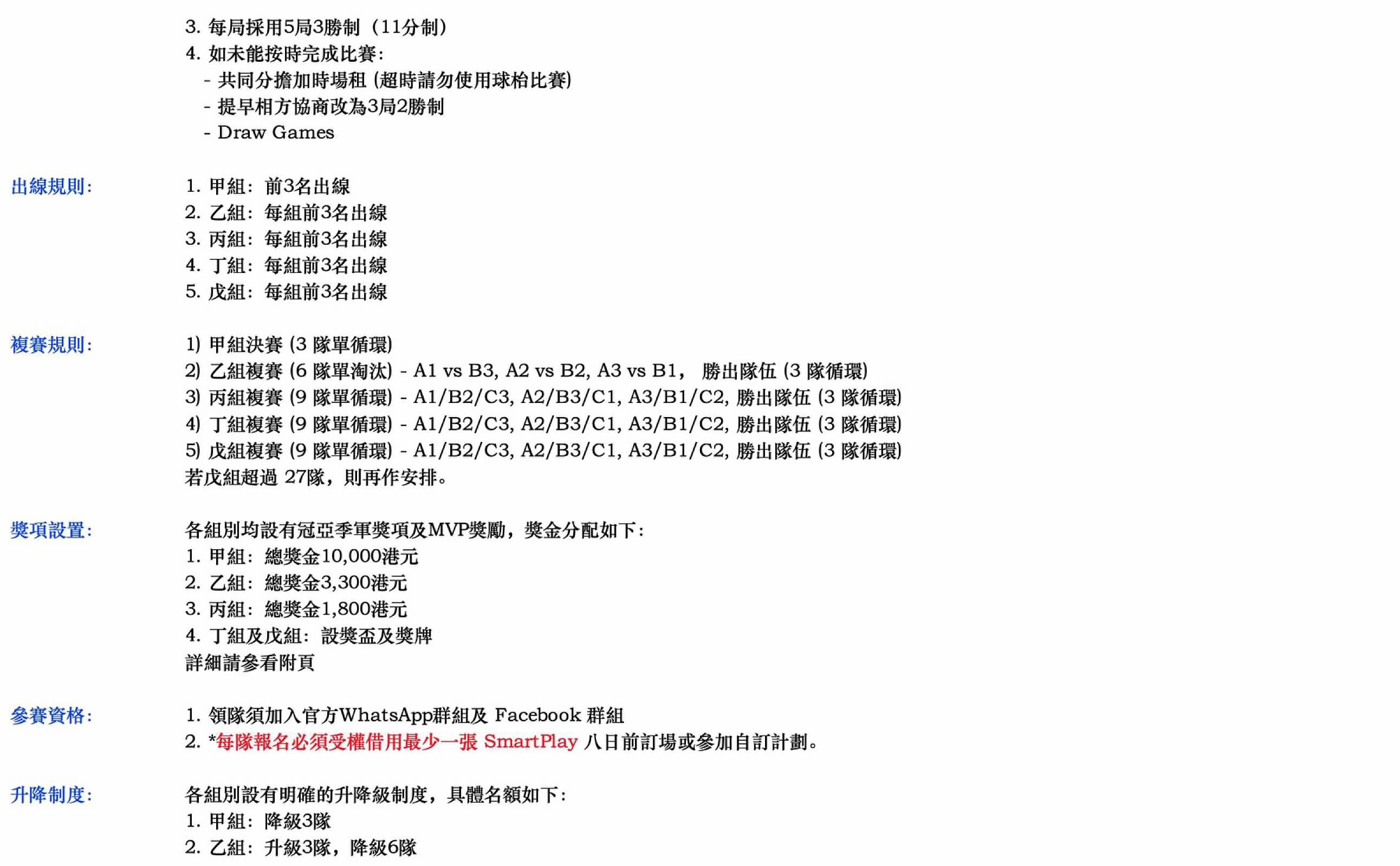 3. 每局採用5局3勝制（11分制）
4. 如未能按時完成比賽：
- 共同分擔加時場租 (超時請勿使用球枱比賽)
- 提早相方協商改為3局2勝制
- Draw Games

出線規則：
1. 甲組：前3名出線
2. 乙組：每組前3名出線
3. 丙組：每組前3名出線
4. 丁組：每組前3名出線
5. 戊組：每組前3名出線

複賽規則：
1) 甲組決賽 (3 隊單循環)
2) 乙組複賽 (6 隊單淘汰) - A1 vs B3, A2 vs B2, A3 vs B1， 勝出隊伍 (3 隊循環)
3) 丙組複賽 (9 隊單循環) - A1/B2/C3, A2/B3/C1, A3/B1/C2, 勝出隊伍 (3 隊循環)
4) 丁組複賽 (9 隊單循環) - A1/B2/C3, A2/B3/C1, A3/B1/C2, 勝出隊伍 (3 隊循環)
5) 戊組複賽 (9 隊單循環) - A1/B2/C3, A2/B3/C1, A3/B1/C2, 勝出隊伍 (3 隊循環)
若戊組超過 27隊，則再作安排。

獎項設置：
各組別均設有冠亞季軍獎項及MVP獎勵，獎金分配如下：
1. 甲組：總獎金10,000港元
2. 乙組：總獎金3,300港元
3. 丙組：總獎金1,800港元
4. 丁組及戊組：設獎盃及獎牌
詳細請參看附頁

參賽資格：
1. 領隊須加入官方WhatsApp群組及 Facebook 群組
2. *每隊報名必須受權借用最少一張 SmartPlay 八日前訂場或參加自訂計劃。

升降制度：
各組別設有明確的升降級制度，具體名額如下：
1. 甲組：降級3隊
2. 乙組：升級3隊，降級6隊